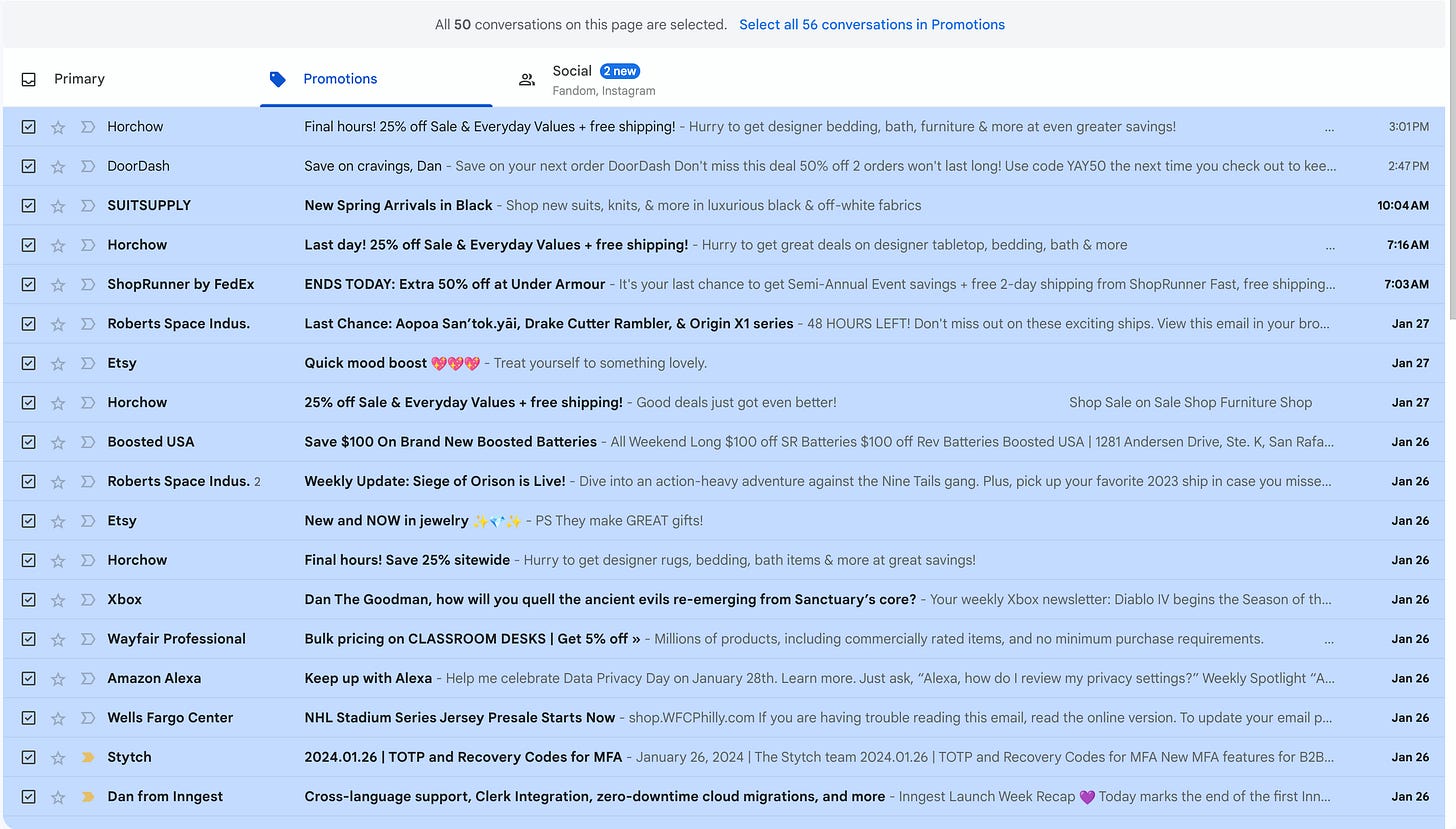 All 50 conversations on this page are selected. Select all 56 conversations in Promotions

Primary

Promotions

Social 2 new
Fandom, Instagram

| | | |
|---|---|---|
| Horchow | Final hours! 25% off Sale & Everyday Values + free shipping! - Hurry to get designer bedding, bath, furniture & more at even greater savings! ... | 3:01 PM |
| DoorDash | Save on cravings, Dan - Save on your next order DoorDash Don't miss this deal 50% off 2 orders won't last long! Use code YAY50 the next time you check out to kee... | 2:47 PM |
| SUITSUPPLY | New Spring Arrivals in Black - Shop new suits, knits, & more in luxurious black & off-white fabrics | 10:04 AM |
| Horchow | Last day! 25% off Sale & Everyday Values + free shipping! - Hurry to get great deals on designer tabletop, bedding, bath & more ... | 7:16 AM |
| ShopRunner by FedEx | ENDS TODAY: Extra 50% off at Under Armour - It's your last chance to get Semi-Annual Event savings + free 2-day shipping from ShopRunner Fast, free shipping... | 7:03 AM |
| Roberts Space Indus. | Last Chance: Aopoa San'tok.yāi, Drake Cutter Rambler, & Origin X1 series - 48 HOURS LEFT! Don't miss out on these exciting ships. View this email in your bro... | Jan 27 |
| Etsy | Quick mood boost 💖💖💖 - Treat yourself to something lovely. | Jan 27 |
| Horchow | 25% off Sale & Everyday Values + free shipping! - Good deals just got even better! Shop Sale on Sale Shop Furniture Shop | Jan 27 |
| Boosted USA | Save $100 On Brand New Boosted Batteries - All Weekend Long $100 off SR Batteries $100 off Rev Batteries Boosted USA \| 1281 Andersen Drive, Ste. K, San Rafa... | Jan 26 |
| Roberts Space Indus. 2 | Weekly Update: Siege of Orison is Live! - Dive into an action-heavy adventure against the Nine Tails gang. Plus, pick up your favorite 2023 ship in case you misse... | Jan 26 |
| Etsy | New and NOW in jewelry ✨💎✨ - PS They make GREAT gifts! | Jan 26 |
| Horchow | Final hours! Save 25% sitewide - Hurry to get designer rugs, bedding, bath items & more at great savings! | Jan 26 |
| Xbox | Dan The Goodman, how will you quell the ancient evils re-emerging from Sanctuary's core? - Your weekly Xbox newsletter: Diablo IV begins the Season of th... | Jan 26 |
| Wayfair Professional | Bulk pricing on CLASSROOM DESKS \| Get 5% off » - Millions of products, including commercially rated items, and no minimum purchase requirements. ... | Jan 26 |
| Amazon Alexa | Keep up with Alexa - Help me celebrate Data Privacy Day on January 28th. Learn more. Just ask, "Alexa, how do I review my privacy settings?" Weekly Spotlight "A... | Jan 26 |
| Wells Fargo Center | NHL Stadium Series Jersey Presale Starts Now - shop.WFCPhilly.com If you are having trouble reading this email, read the online version. To update your email p... | Jan 26 |
| Stytch | 2024.01.26 \| TOTP and Recovery Codes for MFA - January 26, 2024 \| The Stytch team 2024.01.26 \| TOTP and Recovery Codes for MFA New MFA features for B2B... | Jan 26 |
| Dan from Inngest | Cross-language support, Clerk Integration, zero-downtime cloud migrations, and more - Inngest Launch Week Recap 💜 Today marks the end of the first Inn... | Jan 26 |